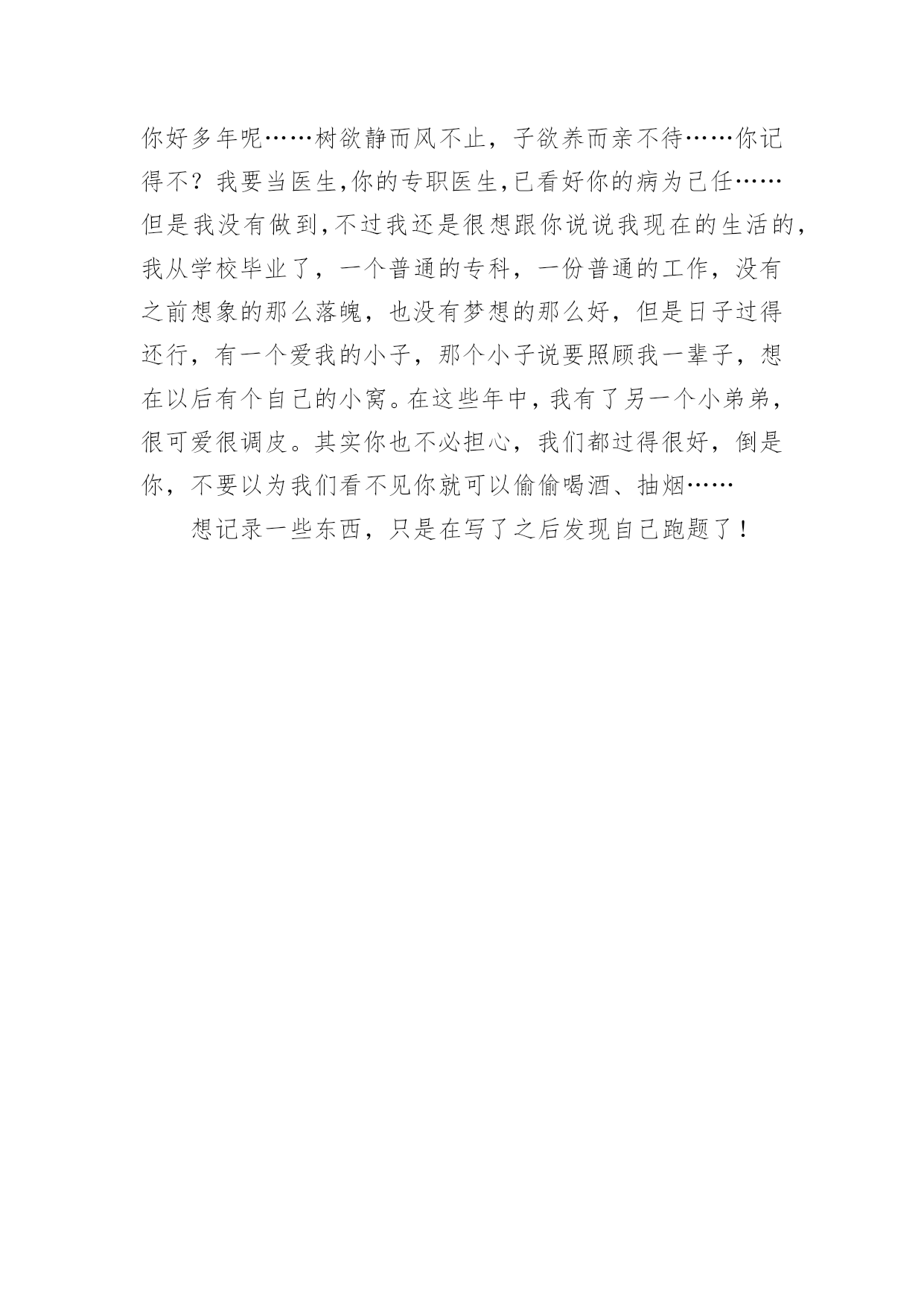 你好多年呢……树欲静而风不止，子欲养而亲不待……你记得不？我要当医生,你的专职医生,已看好你的病为己任……但是我没有做到,不过我还是很想跟你说说我现在的生活的,我从学校毕业了，一个普通的专科，一份普通的工作，没有之前想象的那么落魄，也没有梦想的那么好，但是日子过得还行，有一个爱我的小子，那个小子说要照顾我一辈子，想在以后有个自己的小窝。在这些年中,我有了另一个小弟弟,很可爱很调皮。其实你也不必担心，我们都过得很好，倒是你，不要以为我们看不见你就可以偷偷喝酒、抽烟……

想记录一些东西，只是在写了之后发现自己跑题了！